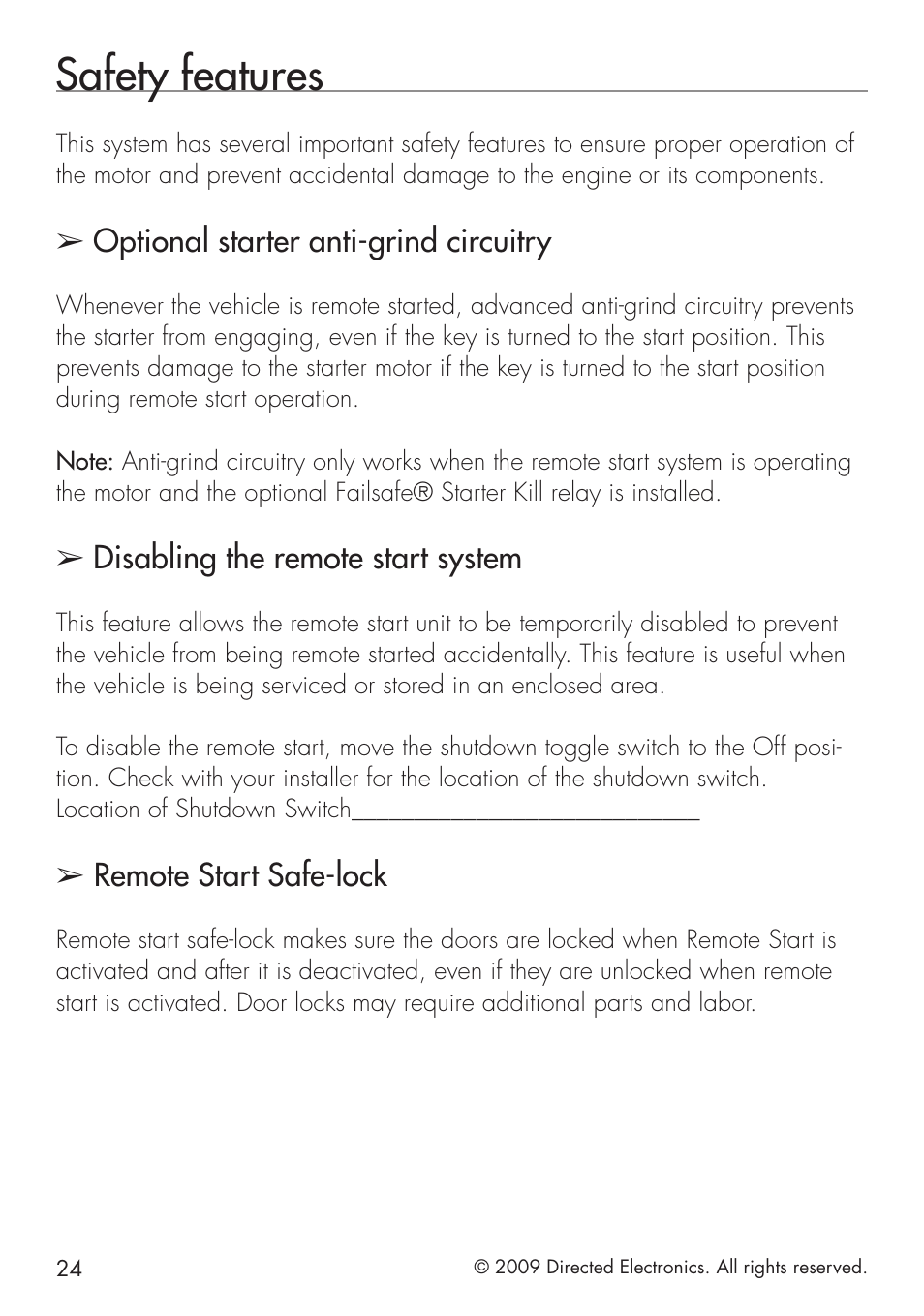 Safety features

This system has several important safety features to ensure proper operation of the motor and prevent accidental damage to the engine or its components.

➢ Optional starter anti-grind circuitry

Whenever the vehicle is remote started, advanced anti-grind circuitry prevents the starter from engaging, even if the key is turned to the start position. This prevents damage to the starter motor if the key is turned to the start position during remote start operation.

Note: Anti-grind circuitry only works when the remote start system is operating the motor and the optional Failsafe® Starter Kill relay is installed.

➢ Disabling the remote start system

This feature allows the remote start unit to be temporarily disabled to prevent the vehicle from being remote started accidentally. This feature is useful when the vehicle is being serviced or stored in an enclosed area.

To disable the remote start, move the shutdown toggle switch to the Off position. Check with your installer for the location of the shutdown switch.
Location of Shutdown Switch___________________________

➢ Remote Start Safe-lock

Remote start safe-lock makes sure the doors are locked when Remote Start is activated and after it is deactivated, even if they are unlocked when remote start is activated. Door locks may require additional parts and labor.

24

© 2009 Directed Electronics. All rights reserved.